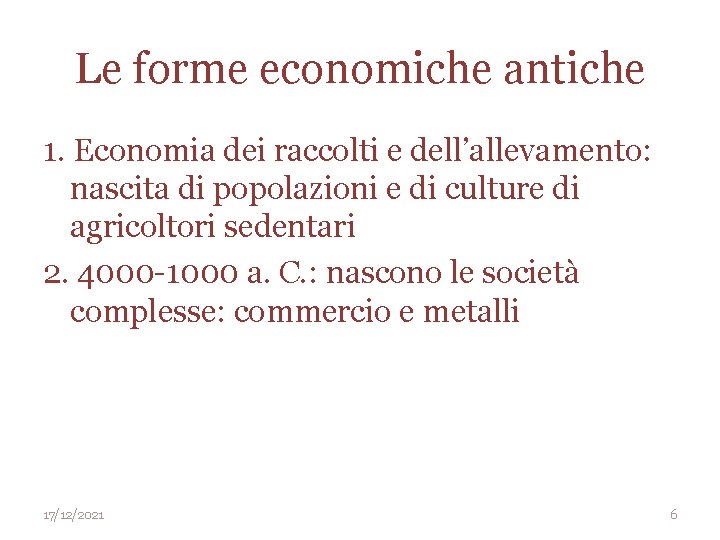 Le forme economiche antiche

1. Economia dei raccolti e dell'allevamento: nascita di popolazioni e di culture di agricoltori sedentari

2. 4000-1000 a. C.: nascono le società complesse: commercio e metalli

17/12/2021

6